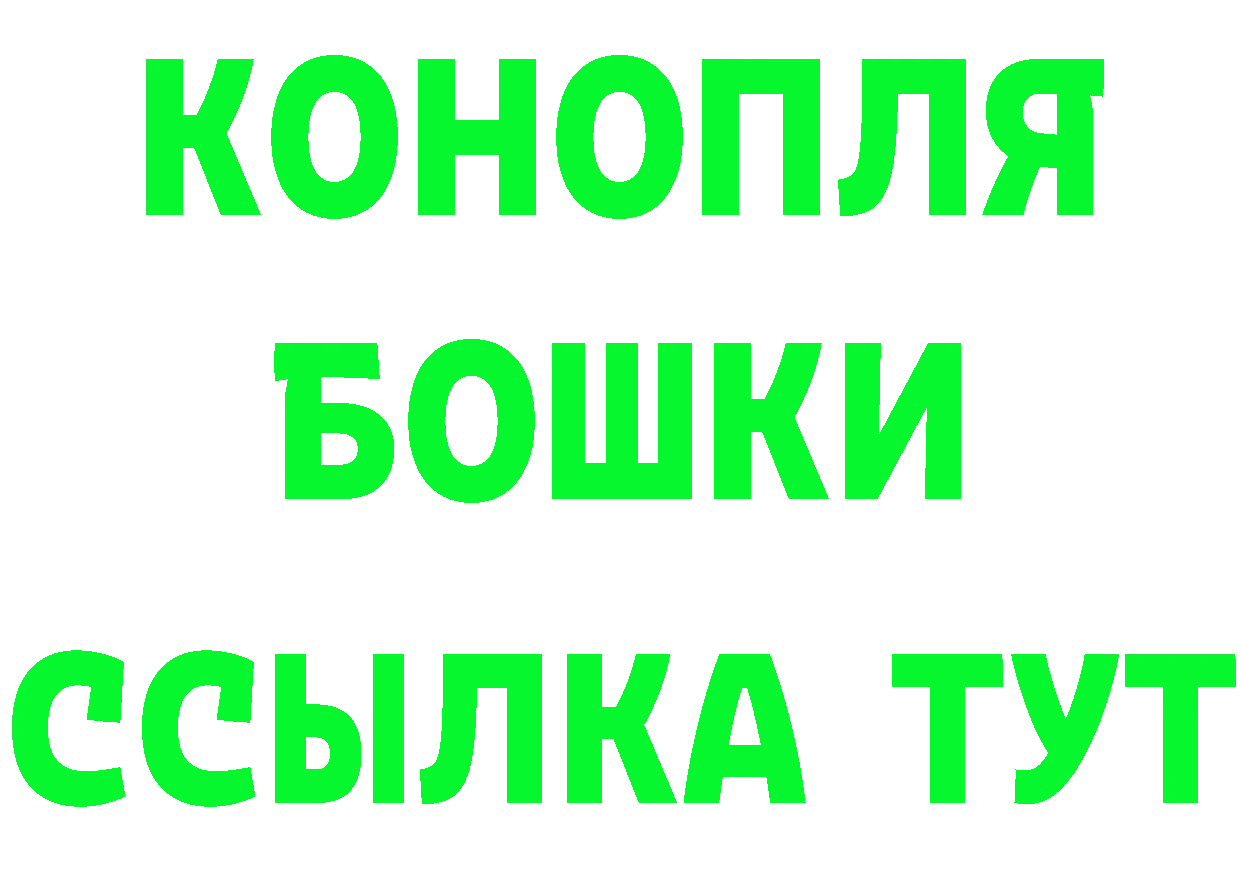 КОНОПЛЯ
БОШКИ
ССЫЛКА ТУТ